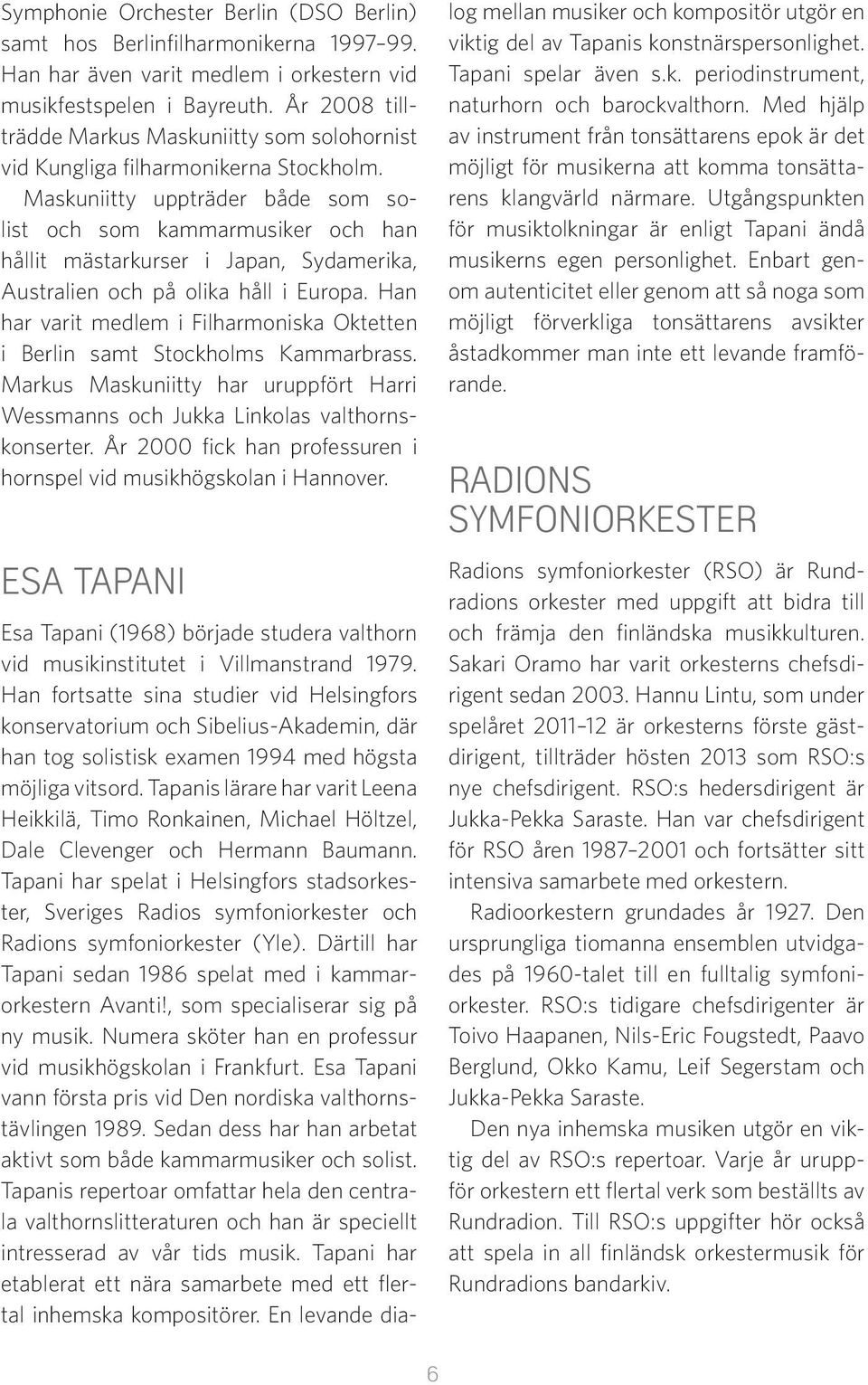 Symphonie Orchester Berlin (DSO Berlin) samt hos Berlinfilharmonikerna 1997–99. Han har även varit medlem i orkestern vid musikfestspelen i Bayreuth. År 2008 tillträdde Markus Maskuniitty som solohornist vid Kungliga filharmonikerna Stockholm.

Maskuniitty uppträder både som solist och som kammarmusiker och han hållit mästarkurser i Japan, Sydamerika, Australien och på olika håll i Europa. Han har varit medlem i Filharmoniska Oktetten i Berlin samt Stockholms Kammarbrass. Markus Maskuniitty har uruppfört Harri Wessmanns och Jukka Linkolas valthornskonserter. År 2000 fick han professuren i hornspel vid musikhögskolan i Hannover.

ESA TAPANI

Esa Tapani (1968) började studera valthorn vid musikinstitutet i Villmanstrand 1979. Han fortsatte sina studier vid Helsingfors konservatorium och Sibelius-Akademin, där han tog solistisk examen 1994 med högsta möjliga vitsord. Tapanis lärare har varit Leena Heikkilä, Timo Ronkainen, Michael Höltzel, Dale Clevenger och Hermann Baumann. Tapani har spelat i Helsingfors stadsorkester, Sveriges Radios symfoniorkester och Radions symfoniorkester (Yle). Därtill har Tapani sedan 1986 spelat med i kammarorkestern Avanti!, som specialiserar sig på ny musik. Numera sköter han en professur vid musikhögskolan i Frankfurt. Esa Tapani vann första pris vid Den nordiska valthornstävlingen 1989. Sedan dess har han arbetat aktivt som både kammarmusiker och solist. Tapanis repertoar omfattar hela den centrala valthornslitteraturen och han är speciellt intresserad av vår tids musik. Tapani har etablerat ett nära samarbete med ett flertal inhemska kompositörer. En levande dialog mellan musiker och kompositör utgör en viktig del av Tapanis konstnärspersonlighet. Tapani spelar även s.k. periodinstrument, naturhorn och barockvalthorn. Med hjälp av instrument från tonsättarens epok är det möjligt för musikerna att komma tonsättarens klangvärld närmare. Utgångspunkten för musiktolkningar är enligt Tapani ändå musikerns egen personlighet. Enbart genom autenticitet eller genom att så noga som möjligt förverkliga tonsättarens avsikter åstadkommer man inte ett levande framförande.

RADIONS SYMFONIORKESTER

Radions symfoniorkester (RSO) är Rundradions orkester med uppgift att bidra till och främja den finländska musikkulturen. Sakari Oramo har varit orkesterns chefsdirigent sedan 2003. Hannu Lintu, som under spelåret 2011–12 är orkesterns förste gästdirigent, tillträder hösten 2013 som RSO:s nye chefsdirigent. RSO:s hedersdirigent är Jukka-Pekka Saraste. Han var chefsdirigent för RSO åren 1987–2001 och fortsätter sitt intensiva samarbete med orkestern.

Radioorkestern grundades år 1927. Den ursprungliga tiomanna ensemblen utvidgades på 1960-talet till en fulltalig symfoniorkester. RSO:s tidigare chefsdirigenter är Toivo Haapanen, Nils-Eric Fougstedt, Paavo Berglund, Okko Kamu, Leif Segerstam och Jukka-Pekka Saraste.

Den nya inhemska musiken utgör en viktig del av RSO:s repertoar. Varje år uruppför orkestern ett flertal verk som beställts av Rundradion. Till RSO:s uppgifter hör också att spela in all finländsk orkestermusik för Rundradions bandarkiv.

6